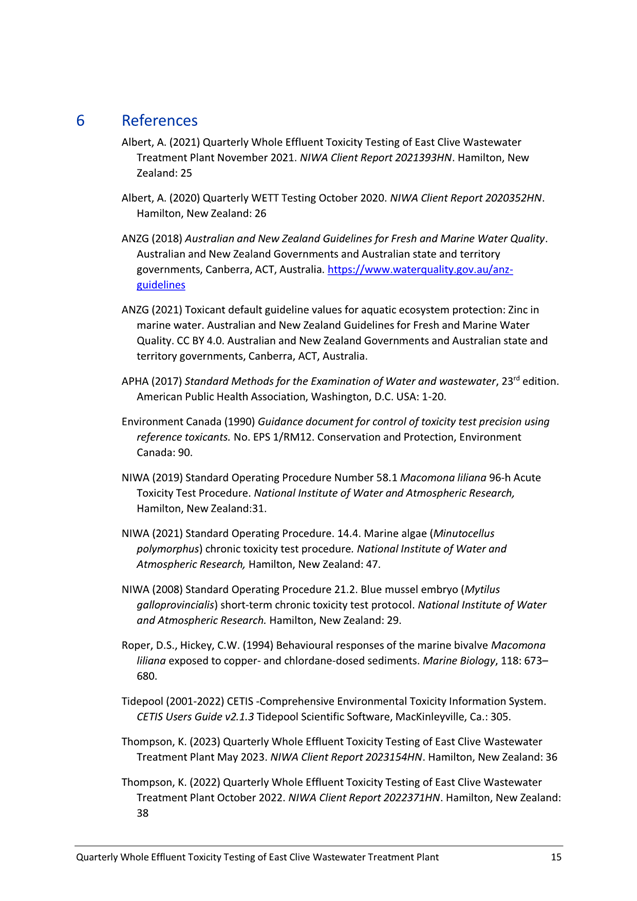 6 References

Albert, A. (2021) Quarterly Whole Effluent Toxicity Testing of East Clive Wastewater Treatment Plant November 2021. NIWA Client Report 2021393HN. Hamilton, New Zealand: 25

Albert, A. (2020) Quarterly WETT Testing October 2020. NIWA Client Report 2020352HN. Hamilton, New Zealand: 26

ANZG (2018) Australian and New Zealand Guidelines for Fresh and Marine Water Quality. Australian and New Zealand Governments and Australian state and territory governments, Canberra, ACT, Australia. https://www.waterquality.gov.au/anz-guidelines

ANZG (2021) Toxicant default guideline values for aquatic ecosystem protection: Zinc in marine water. Australian and New Zealand Guidelines for Fresh and Marine Water Quality. CC BY 4.0. Australian and New Zealand Governments and Australian state and territory governments, Canberra, ACT, Australia.

APHA (2017) Standard Methods for the Examination of Water and wastewater, 23$^{rd}$ edition. American Public Health Association, Washington, D.C. USA: 1-20.

Environment Canada (1990) Guidance document for control of toxicity test precision using reference toxicants. No. EPS 1/RM12. Conservation and Protection, Environment Canada: 90.

NIWA (2019) Standard Operating Procedure Number 58.1 Macomona liliana 96-h Acute Toxicity Test Procedure. National Institute of Water and Atmospheric Research, Hamilton, New Zealand:31.

NIWA (2021) Standard Operating Procedure. 14.4. Marine algae (Minutocellus polymorphus) chronic toxicity test procedure. National Institute of Water and Atmospheric Research, Hamilton, New Zealand: 47.

NIWA (2008) Standard Operating Procedure 21.2. Blue mussel embryo (Mytilus galloprovincialis) short-term chronic toxicity test protocol. National Institute of Water and Atmospheric Research. Hamilton, New Zealand: 29.

Roper, D.S., Hickey, C.W. (1994) Behavioural responses of the marine bivalve Macomona liliana exposed to copper- and chlordane-dosed sediments. Marine Biology, 118: 673–680.

Tidepool (2001-2022) CETIS -Comprehensive Environmental Toxicity Information System. CETIS Users Guide v2.1.3 Tidepool Scientific Software, MacKinleyville, Ca.: 305.

Thompson, K. (2023) Quarterly Whole Effluent Toxicity Testing of East Clive Wastewater Treatment Plant May 2023. NIWA Client Report 2023154HN. Hamilton, New Zealand: 36

Thompson, K. (2022) Quarterly Whole Effluent Toxicity Testing of East Clive Wastewater Treatment Plant October 2022. NIWA Client Report 2022371HN. Hamilton, New Zealand: 38

Quarterly Whole Effluent Toxicity Testing of East Clive Wastewater Treatment Plant 15